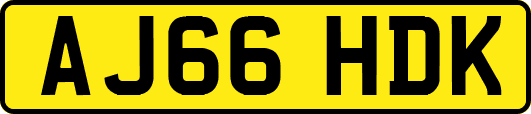 AJ66 HDK